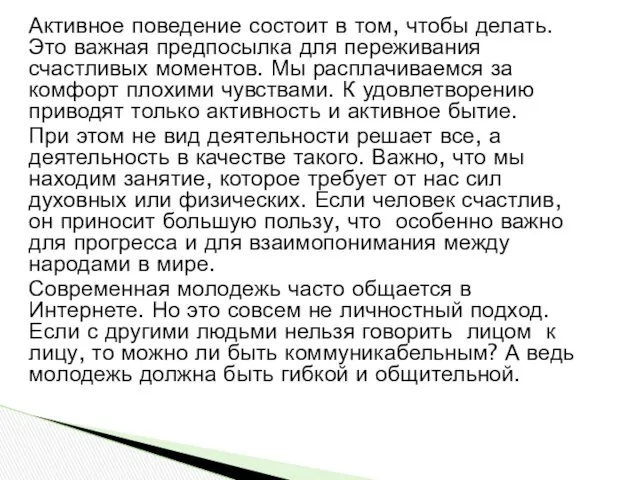 Активное поведение состоит в том, чтобы делать. Это важная предпосылка для переживания счастливых моментов. Мы расплачиваемся за комфорт плохими чувствами. К удовлетворению приводят только активность и активное бытие.

При этом не вид деятельности решает все, а деятельность в качестве такого. Важно, что мы находим занятие, которое требует от нас сил духовных или физических. Если человек счастлив, он приносит большую пользу, что особенно важно для прогресса и для взаимопонимания между народами в мире.

Современная молодежь часто общается в Интернете. Но это совсем не личностный подход. Если с другими людьми нельзя говорить лицом к лицу, то можно ли быть коммуникабельным? А ведь молодежь должна быть гибкой и общительной.